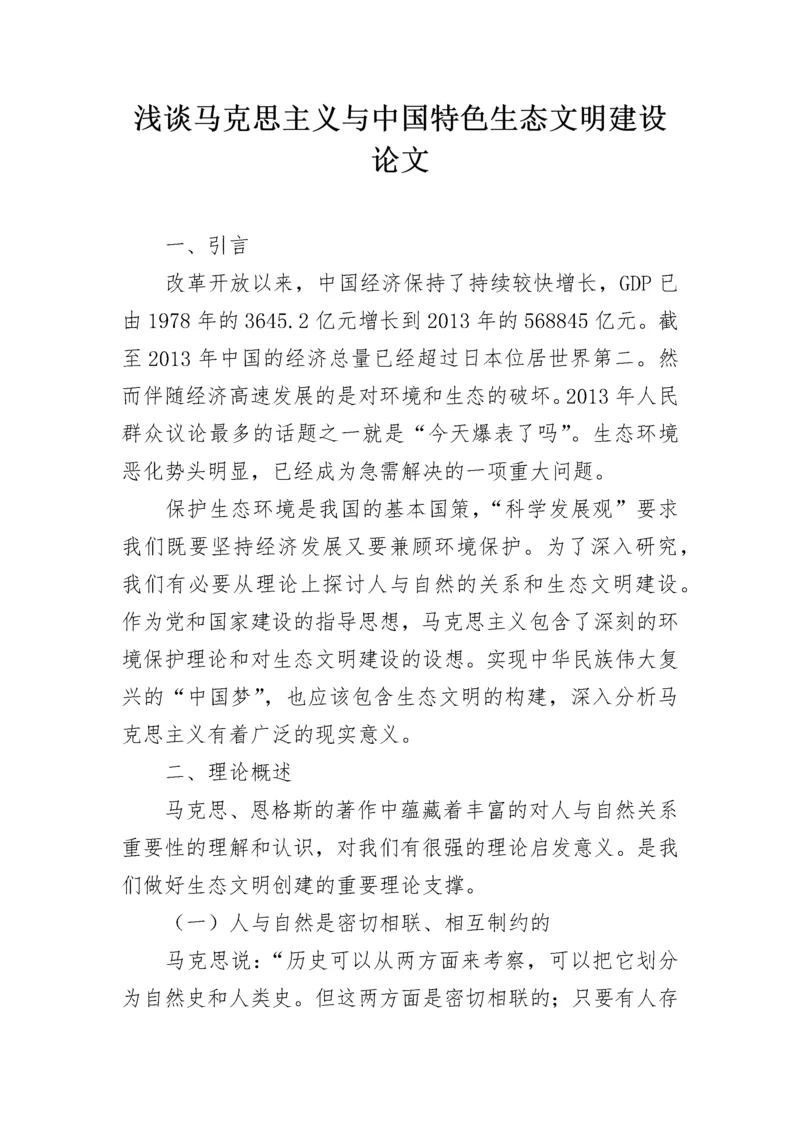 浅谈马克思主义与中国特色生态文明建设论文

一、引言

改革开放以来，中国经济保持了持续较快增长，GDP 已由 1978 年的 3645.2 亿元增长到 2013 年的 568845 亿元。截至 2013 年中国的经济总量已经超过日本位居世界第二。然而伴随经济高速发展的是对环境和生态的破坏。2013 年人民群众议论最多的话题之一就是“今天爆表了吗”。生态环境恶化势头明显，已经成为急需解决的一项重大问题。

保护生态环境是我国的基本国策，“科学发展观”要求我们既要坚持经济发展又要兼顾环境保护。为了深入研究，我们有必要从理论上探讨人与自然的关系和生态文明建设。作为党和国家建设的指导思想，马克思主义包含了深刻的环境保护理论和对生态文明建设的设想。实现中华民族伟大复兴的“中国梦”，也应该包含生态文明的构建，深入分析马克思主义有着广泛的现实意义。

二、理论概述

马克思、恩格斯的著作中蕴藏着丰富的对人与自然关系重要性的理解和认识，对我们有很强的理论启发意义。是我们做好生态文明创建的重要理论支撑。

（一）人与自然是密切相联、相互制约的

马克思说：“历史可以从两方面来考察，可以把它划分为自然史和人类史。但这两方面是密切相联的；只要有人存